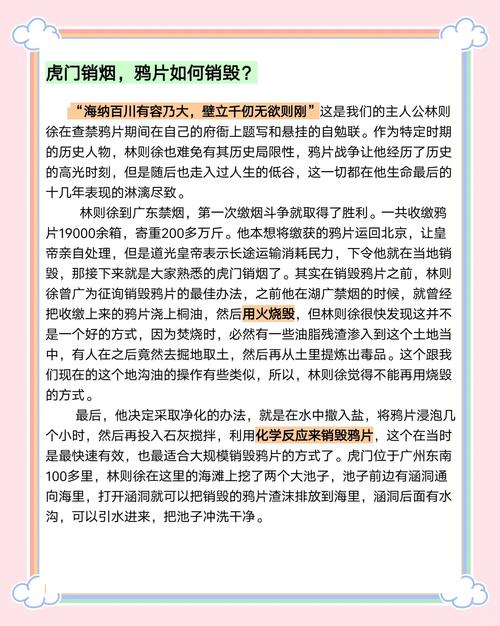 虎门销烟，鸦片如何销毁？

“海纳百川有容乃大，壁立千仞无欲则刚”这是我们的主人公林则徐在查禁鸦片期间在自己的府衙上题写和悬挂的自勉联。作为特定时期的历史人物，林则徐也难免有其历史局限性，鸦片战争让他经历了历史的高光时刻，但是随后也走入过人生的低谷，这一切都在他生命最后的十几年表现的淋漓尽致。

林则徐到广东禁烟，第一次缴烟斗争就取得了胜利。一共收缴鸦片19000余箱，寄重200多万斤。他本想将缴获的鸦片运回北京，让皇帝亲自处理，但是道光皇帝表示长途运输消耗民力，下令他就在当地销毁，那接下来就是大家熟悉的虎门销烟了。其实在销毁鸦片之前，林则徐曾广为征询销毁鸦片的最佳办法，之前他在湖广禁烟的时候，就曾经把收缴上来的鸦片浇上桐油，然后用火烧毁，但林则徐很快发现这并不是一个好的方式，因为焚烧时，必然有一些油脂残渣渗入到这个土地当中，有人在之后竟然去掘地取土，然后再从土里提炼出毒品。这个跟我们现在的这个地沟油的操作有些类似，所以，林则徐觉得不能再用烧毁的方式。

最后，他决定采取净化的办法，就是在水中撒入盐，将鸦片浸泡几个小时，然后再投入石灰搅拌，利用化学反应来销毁鸦片，这个在当时是最快速有效，也最适合大规模销毁鸦片的方式了。虎门位于广州东南100多里，林则徐在这里的海滩上挖了两个大池子，池子前边有涵洞通向海里，打开涵洞就可以把销毁的鸦片渣沫排放到海里，涵洞后面有水沟，可以引水进来，把池子冲洗干净。